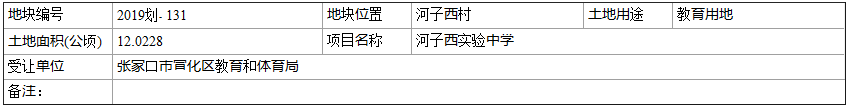 | 地块编号 | 2019划- 131 | 地块位置 | 河子西村 | 土地用途 | 教育用地 |
|---|---|---|---|---|---|
| 土地面积(公顷) | 12.0228 | 项目名称 | 河子西实验中学 | | |
| 受让单位 | 张家口市宣化区教育和体育局 | | | | |
| 备注： | | | | | |